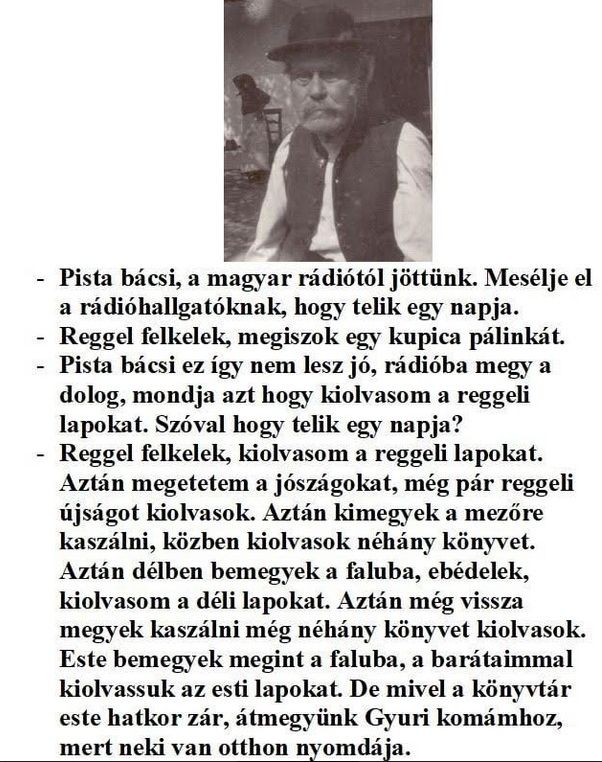 - Pista bácsi, a magyar rádiótól jöttünk. Mesélje el a rádióhallgatóknak, hogy telik egy napja.
- Reggel felkelek, megiszok egy kupica pálinkát.
- Pista bácsi ez így nem lesz jó, rádióba megy a dolog, mondja azt hogy kiolvasom a reggeli lapokat. Szóval hogy telik egy napja?
- Reggel felkelek, kiolvasom a reggeli lapokat. Aztán megetetem a jószágokat, még pár reggeli újságot kiolvasok. Aztán kimegyek a mezőre kaszálni, közben kiolvasok néhány könyvet. Aztán délben bemegyek a faluba, ebédelek, kiolvasom a déli lapokat. Aztán még vissza megyek kaszálni még néhány könyvet kiolvasok. Este bemegyek megint a faluba, a barátaimmal kiolvassuk az esti lapokat. De mivel a könyvtár este hatkor zár, átmegyünk Gyuri komámhoz, mert neki van otthon nyomdája.